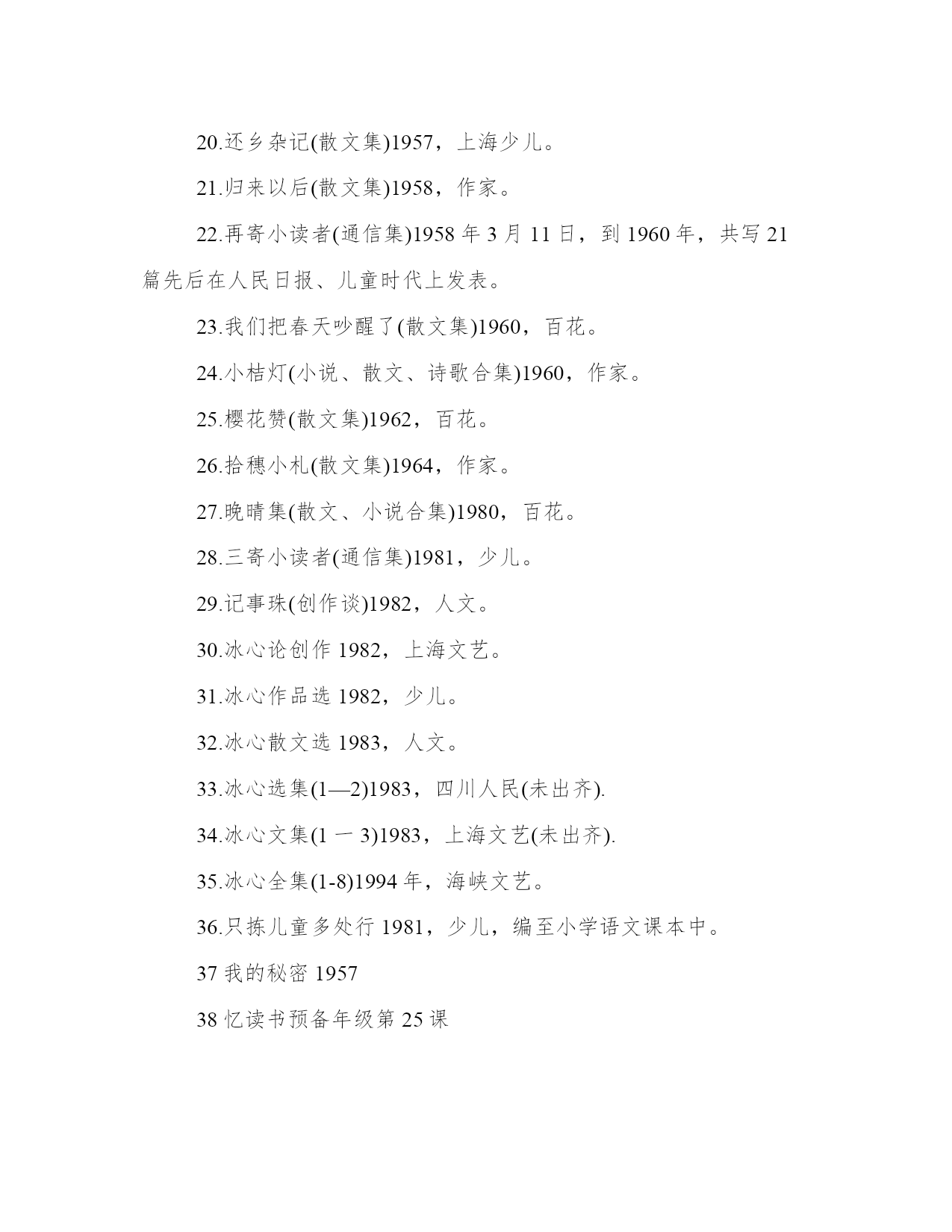 20.还乡杂记(散文集)1957，上海少儿。

21.归来以后(散文集)1958，作家。

22.再寄小读者(通信集)1958 年 3 月 11 日，到 1960 年，共写 21 篇先后在人民日报、儿童时代上发表。

23.我们把春天吵醒了(散文集)1960，百花。

24.小桔灯(小说、散文、诗歌合集)1960，作家。

25.樱花赞(散文集)1962，百花。

26.拾穗小札(散文集)1964，作家。

27.晚晴集(散文、小说合集)1980，百花。

28.三寄小读者(通信集)1981，少儿。

29.记事珠(创作谈)1982，人文。

30.冰心论创作 1982，上海文艺。

31.冰心作品选 1982，少儿。

32.冰心散文选 1983，人文。

33.冰心选集(1—2)1983，四川人民(未出齐).

34.冰心文集(1 一 3)1983，上海文艺(未出齐).

35.冰心全集(1-8)1994 年，海峡文艺。

36.只拣儿童多处行 1981，少儿，编至小学语文课本中。

37 我的秘密 1957

38 忆读书预备年级第 25 课